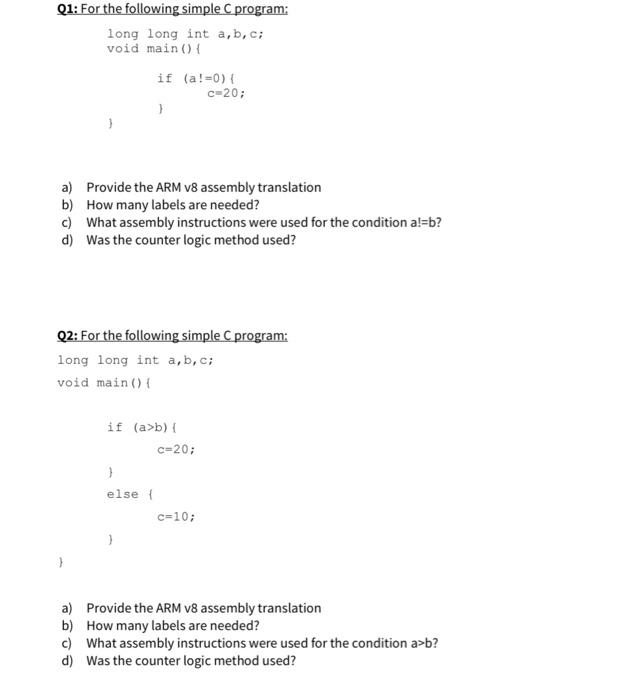 Q1: For the following simple C program:

long long int a,b,c;
void main(){

if (a!=0){
c=20;
}
}

a) Provide the ARM v8 assembly translation
b) How many labels are needed?
c) What assembly instructions were used for the condition a!=b?
d) Was the counter logic method used?

Q2: For the following simple C program:

long long int a,b,c;

void main(){

if (a>b){

c=20;

}

else {

c=10;

}

}

a) Provide the ARM v8 assembly translation
b) How many labels are needed?
c) What assembly instructions were used for the condition a>b?
d) Was the counter logic method used?